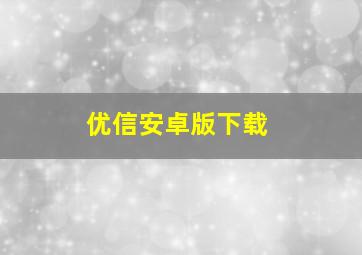 优信安卓版下载